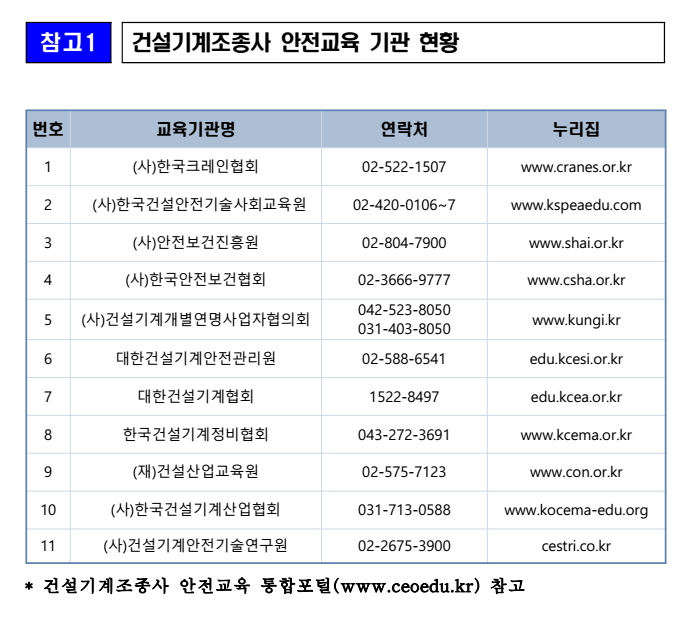 참고1 건설기계조종사 안전교육 기관 현황

| 번호 | 교육기관명 | 연락처 | 누리집 |
|---|---|---|---|
| 1 | (사)한국크레인협회 | 02-522-1507 | www.cranes.or.kr |
| 2 | (사)한국건설안전기술사회교육원 | 02-420-0106~7 | www.kspeaedu.com |
| 3 | (사)안전보건진흥원 | 02-804-7900 | www.shai.or.kr |
| 4 | (사)한국안전보건협회 | 02-3666-9777 | www.csha.or.kr |
| 5 | (사)건설기계개별연명사업자협의회 | 042-523-8050 031-403-8050 | www.kungi.kr |
| 6 | 대한건설기계안전관리원 | 02-588-6541 | edu.kcesi.or.kr |
| 7 | 대한건설기계협회 | 1522-8497 | edu.kcea.or.kr |
| 8 | 한국건설기계정비협회 | 043-272-3691 | www.kcema.or.kr |
| 9 | (재)건설산업교육원 | 02-575-7123 | www.con.or.kr |
| 10 | (사)한국건설기계산업협회 | 031-713-0588 | www.kocema-edu.org |
| 11 | (사)건설기계안전기술연구원 | 02-2675-3900 | cestri.co.kr |

* 건설기계조종사 안전교육 통합포털(www.ceoedu.kr) 참고